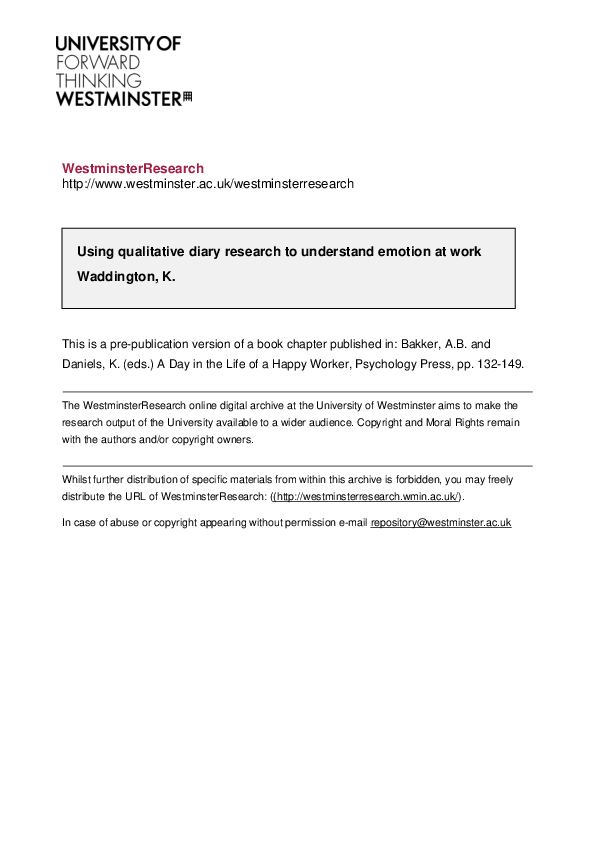 UNIVERSITY OF
FORWARD
THINKING
WESTMINSTER

WestminsterResearch
http://www.westminster.ac.uk/westminsterresearch

Using qualitative diary research to understand emotion at work

Waddington, K.

This is a pre-publication version of a book chapter published in: Bakker, A.B. and Daniels, K. (eds.) A Day in the Life of a Happy Worker, Psychology Press, pp. 132-149.

The WestminsterResearch online digital archive at the University of Westminster aims to make the research output of the University available to a wider audience. Copyright and Moral Rights remain with the authors and/or copyright owners.

Whilst further distribution of specific materials from within this archive is forbidden, you may freely distribute the URL of WestminsterResearch: ((http://westminsterresearch.wmin.ac.uk/).

In case of abuse or copyright appearing without permission e-mail repository@westminster.ac.uk